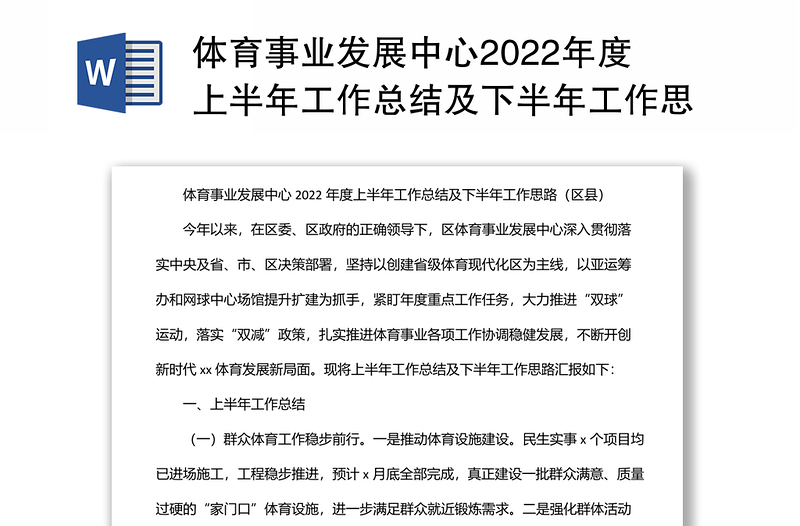 W

体育事业发展中心2022年度上半年工作总结及下半年工作思

体育事业发展中心 2022 年度上半年工作总结及下半年工作思路（区县）

今年以来，在区委、区政府的正确领导下，区体育事业发展中心深入贯彻落实中央及省、市、区决策部署，坚持以创建省级体育现代化区为主线，以亚运筹办和网球中心场馆提升扩建为抓手，紧盯年度重点工作任务，大力推进“双球”运动，落实“双减”政策，扎实推进体育事业各项工作协调稳健发展，不断开创新时代 xx 体育发展新局面。现将上半年工作总结及下半年工作思路汇报如下：

一、上半年工作总结

（一）群众体育工作稳步前行。一是推动体育设施建设。民生实事 x 个项目均已进场施工，工程稳步推进，预计 x 月底全部完成，真正建设一批群众满意、质量过硬的“家门口”体育设施，进一步满足群众就近锻炼需求。二是强化群体活动